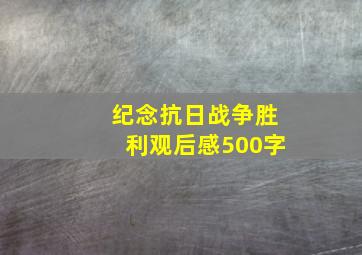 纪念抗日战争胜利观后感500字